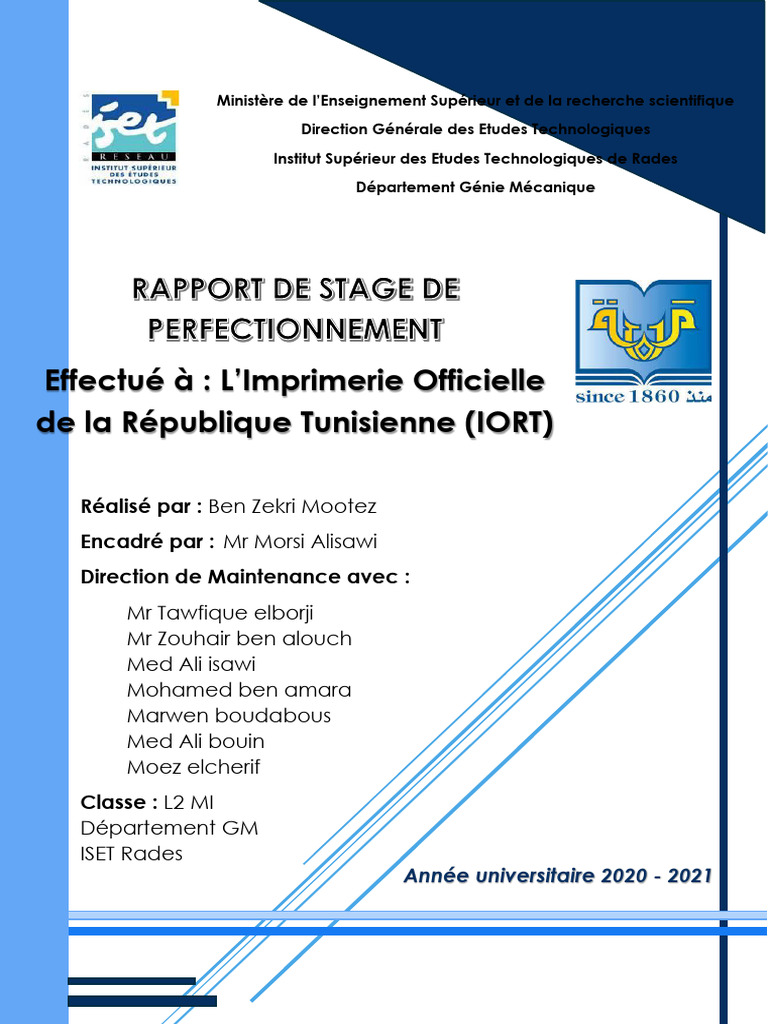 iset
RESEAU
INSTITUT SUPÉRIEUR DES ÉTUDES TECHNOLOGIQUES

Ministère de l'Enseignement Supérieur et de la recherche scientifique
Direction Générale des Etudes Technologiques
Institut Supérieur des Etudes Technologiques de Rades
Département Génie Mécanique

RAPPORT DE STAGE DE PERFECTIONNEMENT

Effectué à : L'Imprimerie Officielle de la République Tunisienne (IORT)

since 1860 منذ

Réalisé par : Ben Zekri Mootez

Encadré par : Mr Morsi Alisawi

Direction de Maintenance avec :

Mr Tawfique elborji
Mr Zouhair ben alouch
Med Ali isawi
Mohamed ben amara
Marwen boudabous
Med Ali bouin
Moez elcherif

Classe : L2 MI
Département GM
ISET Rades

Année universitaire 2020 - 2021